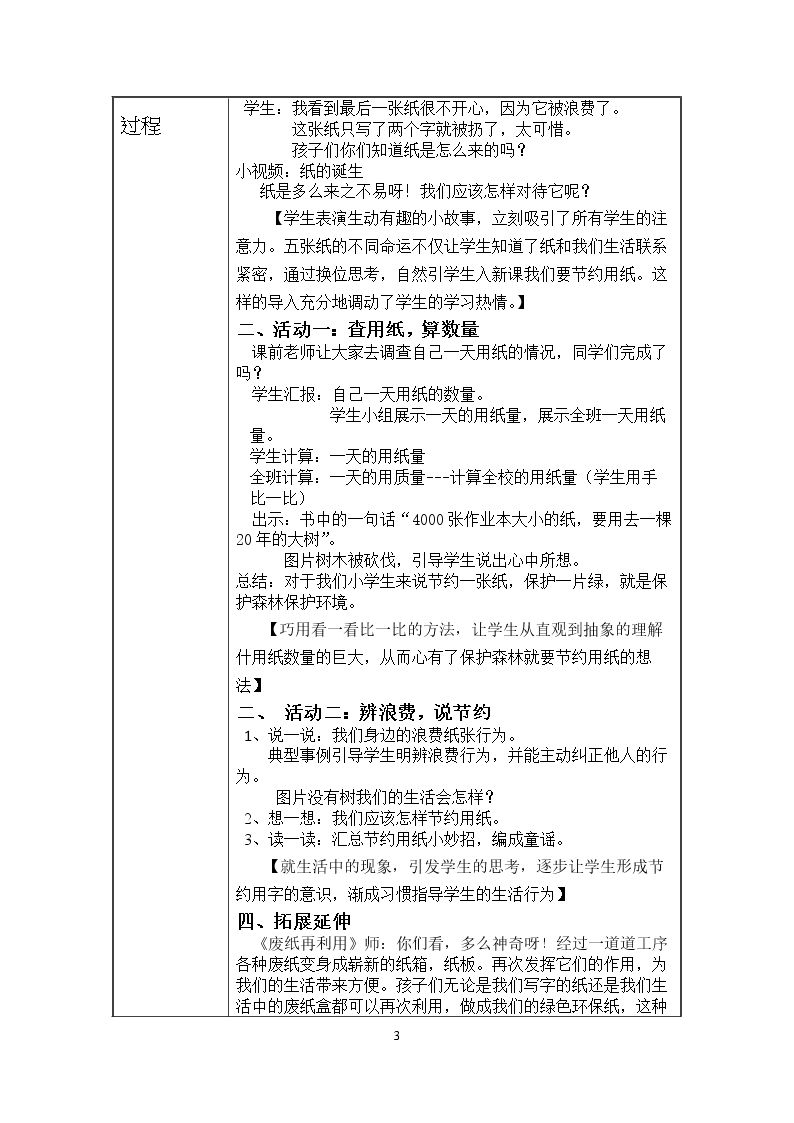 过程

学生：我看到最后一张纸很不开心，因为它被浪费了。

这张纸只写了两个字就被扔了，太可惜。

孩子们你们知道纸是怎么来的吗？

小视频：纸的诞生

纸是多么来之不易呀！我们应该怎样对待它呢？

【学生表演生动有趣的小故事，立刻吸引了所有学生的注意力。五张纸的不同命运不仅让学生知道了纸和我们生活联系紧密，通过换位思考，自然引学生入新课我们要节约用纸。这样的导入充分地调动了学生的学习热情。】

二、活动一：查用纸，算数量

课前老师让大家去调查自己一天用纸的情况，同学们完成了吗？

学生汇报：自己一天用纸的数量。

学生小组展示一天的用纸量，展示全班一天用纸量。

学生计算：一天的用纸量

全班计算：一天的用质量---计算全校的用纸量（学生用手比一比）

出示：书中的一句话“4000张作业本大小的纸，要用去一棵20年的大树”。

图片树木被砍伐，引导学生说出心中所想。

总结：对于我们小学生来说节约一张纸，保护一片绿，就是保护森林保护环境。

【巧用看一看比一比的方法，让学生从直观到抽象的理解什用纸数量的巨大，从而心有了保护森林就要节约用纸的想法】

二、 活动二：辨浪费，说节约

1、说一说：我们身边的浪费纸张行为。

典型事例引导学生明辨浪费行为，并能主动纠正他人的行为。

图片没有树我们的生活会怎样？

2、想一想：我们应该怎样节约用纸。

3、读一读：汇总节约用纸小妙招，编成童谣。

【就生活中的现象，引发学生的思考，逐步让学生形成节约用字的意识，渐成习惯指导学生的生活行为】

四、拓展延伸

《废纸再利用》师：你们看，多么神奇呀！经过一道道工序各种废纸变身成崭新的纸箱，纸板。再次发挥它们的作用，为我们的生活带来方便。孩子们无论是我们写字的纸还是我们生活中的废纸盒都可以再次利用，做成我们的绿色环保纸，这种

3